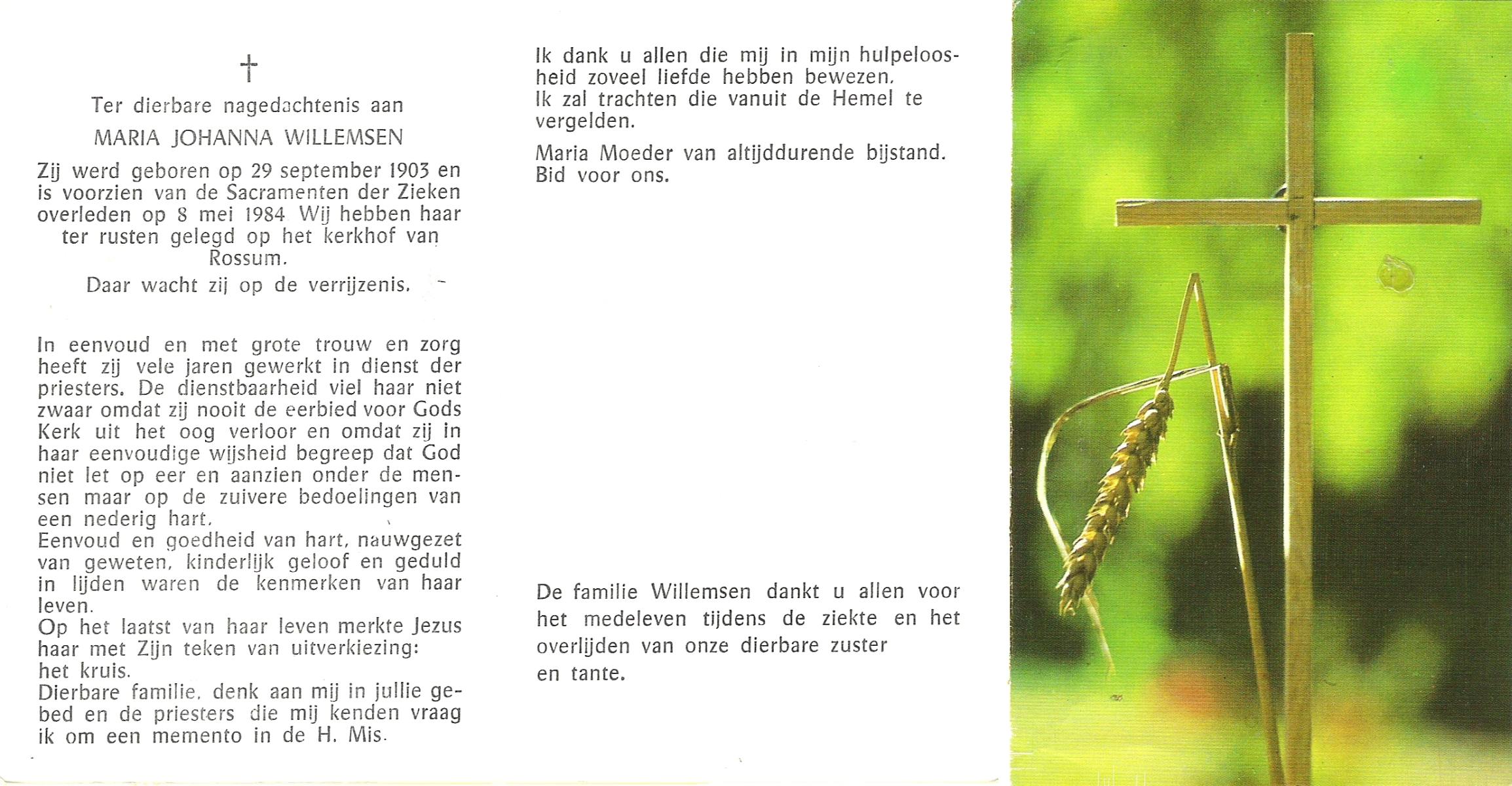 †

Ter dierbare nagedachtenis aan

MARIA JOHANNA WILLEMSEN

Zij werd geboren op 29 september 1903 en is voorzien van de Sacramenten der Zieken overleden op 8 mei 1984 Wij hebben haar ter rusten gelegd op het kerkhof van Rossum.

Daar wacht zij op de verrijzenis.

In eenvoud en met grote trouw en zorg heeft zij vele jaren gewerkt in dienst der priesters. De dienstbaarheid viel haar niet zwaar omdat zij nooit de eerbied voor Gods Kerk uit het oog verloor en omdat zij in haar eenvoudige wijsheid begreep dat God niet let op eer en aanzien onder de mensen maar op de zuivere bedoelingen van een nederig hart.
Eenvoud en goedheid van hart, nauwgezet van geweten, kinderlijk geloof en geduld in lijden waren de kenmerken van haar leven.
Op het laatst van haar leven merkte Jezus haar met Zijn teken van uitverkiezing: het kruis.
Dierbare familie, denk aan mij in jullie gebed en de priesters die mij kenden vraag ik om een memento in de H. Mis.

Ik dank u allen die mij in mijn hulpeloosheid zoveel liefde hebben bewezen.
Ik zal trachten die vanuit de Hemel te vergelden.

Maria Moeder van altijddurende bijstand. Bid voor ons.

De familie Willemsen dankt u allen voor het medeleven tijdens de ziekte en het overlijden van onze dierbare zuster en tante.